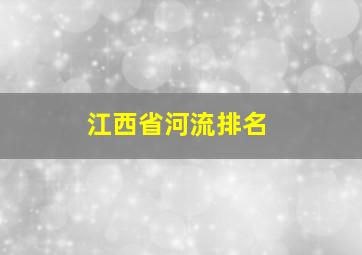 江西省河流排名